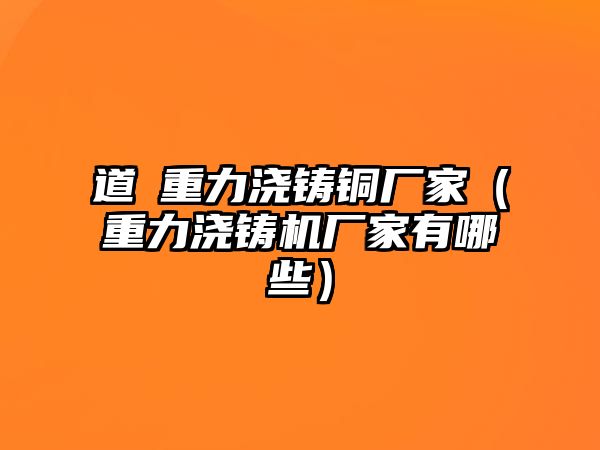 道 重力浇铸铜厂家（重力浇铸机厂家有哪些）